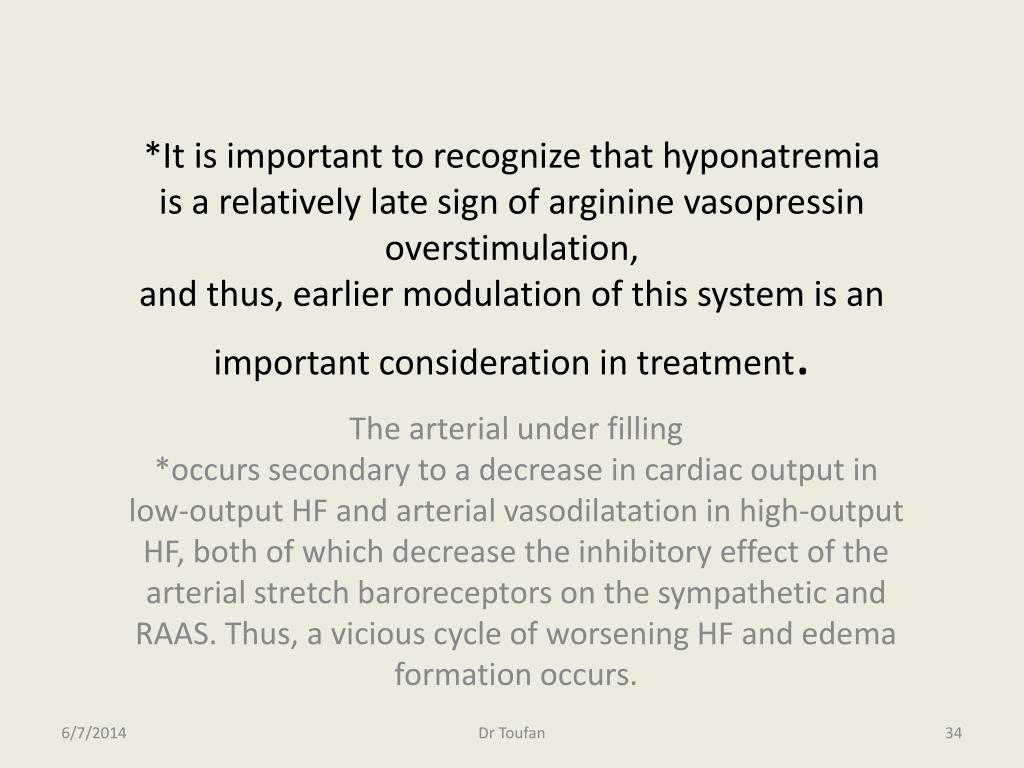 *It is important to recognize that hyponatremia is a relatively late sign of arginine vasopressin overstimulation,
and thus, earlier modulation of this system is an important consideration in treatment.

The arterial under filling
*occurs secondary to a decrease in cardiac output in low-output HF and arterial vasodilatation in high-output HF, both of which decrease the inhibitory effect of the arterial stretch baroreceptors on the sympathetic and RAAS. Thus, a vicious cycle of worsening HF and edema formation occurs.

6/7/2014 Dr Toufan 34